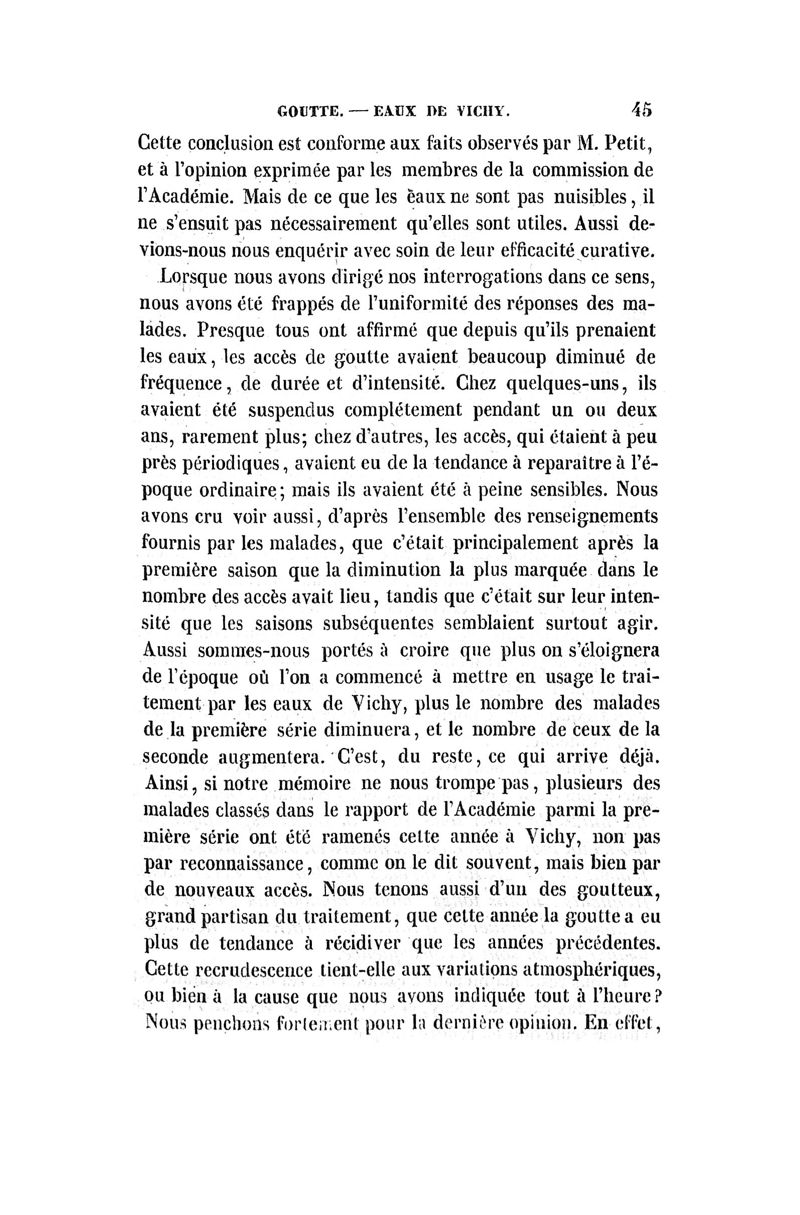 GOUTTE. — EAUX DE VICHY. 45

Cette conclusion est conforme aux faits observés par M. Petit, et à l'opinion exprimée par les membres de la commission de l'Académie. Mais de ce que les eaux ne sont pas nuisibles, il ne s'ensuit pas nécessairement qu'elles sont utiles. Aussi devions-nous nous enquérir avec soin de leur efficacité curative.

Lorsque nous avons dirigé nos interrogations dans ce sens, nous avons été frappés de l'uniformité des réponses des malades. Presque tous ont affirmé que depuis qu'ils prenaient les eaux, les accès de goutte avaient beaucoup diminué de fréquence, de durée et d'intensité. Chez quelques-uns, ils avaient été suspendus complétement pendant un ou deux ans, rarement plus; chez d'autres, les accès, qui étaient à peu près périodiques, avaient eu de la tendance à reparaître à l'époque ordinaire; mais ils avaient été à peine sensibles. Nous avons cru voir aussi, d'après l'ensemble des renseignements fournis par les malades, que c'était principalement après la première saison que la diminution la plus marquée dans le nombre des accès avait lieu, tandis que c'était sur leur intensité que les saisons subséquentes semblaient surtout agir. Aussi sommes-nous portés à croire que plus on s'éloignera de l'époque où l'on a commencé à mettre en usage le traitement par les eaux de Vichy, plus le nombre des malades de la première série diminuera, et le nombre de ceux de la seconde augmentera. C'est, du reste, ce qui arrive déjà. Ainsi, si notre mémoire ne nous trompe pas, plusieurs des malades classés dans le rapport de l'Académie parmi la première série ont été ramenés cette année à Vichy, non pas par reconnaissance, comme on le dit souvent, mais bien par de nouveaux accès. Nous tenons aussi d'un des goutteux, grand partisan du traitement, que cette année la goutte a eu plus de tendance à récidiver que les années précédentes. Cette recrudescence tient-elle aux variations atmosphériques, ou bien à la cause que nous avons indiquée tout à l'heure? Nous penchons fortement pour la dernière opinion. En effet,